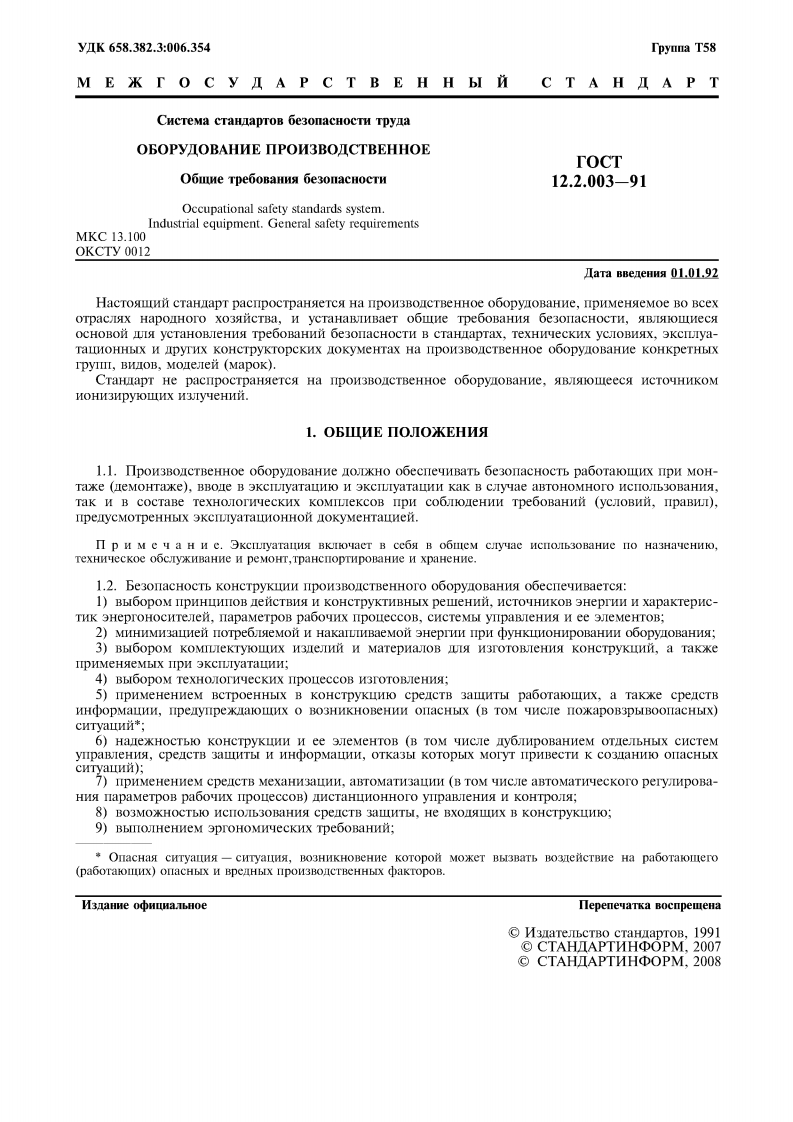 УДК 658.382.3:006.354

Группа Т58

МЕЖГОСУДАРСТВЕННЫЙ СТАНДАРТ

Система стандартов безопасности труда

ОБОРУДОВАНИЕ ПРОИЗВОДСТВЕННОЕ

Общие требования безопасности

ГОСТ 12.2.003—91

Occupational safety standards system.
Industrial equipment. General safety requirements

МКС 13.100
ОКСТУ 0012

Дата введения 01.01.92

Настоящий стандарт распространяется на производственное оборудование, применяемое во всех отраслях народного хозяйства, и устанавливает общие требования безопасности, являющиеся основой для установления требований безопасности в стандартах, технических условиях, эксплуатационных и других конструкторских документах на производственное оборудование конкретных групп, видов, моделей (марок).

Стандарт не распространяется на производственное оборудование, являющееся источником ионизирующих излучений.

1. ОБЩИЕ ПОЛОЖЕНИЯ

1.1. Производственное оборудование должно обеспечивать безопасность работающих при монтаже (демонтаже), вводе в эксплуатацию и эксплуатации как в случае автономного использования, так и в составе технологических комплексов при соблюдении требований (условий, правил), предусмотренных эксплуатационной документацией.

Примечание. Эксплуатация включает в себя в общем случае использование по назначению, техническое обслуживание и ремонт,транспортирование и хранение.

1.2. Безопасность конструкции производственного оборудования обеспечивается:

1) выбором принципов действия и конструктивных решений, источников энергии и характеристик энергоносителей, параметров рабочих процессов, системы управления и ее элементов;

2) минимизацией потребляемой и накапливаемой энергии при функционировании оборудования;

3) выбором комплектующих изделий и материалов для изготовления конструкций, а также применяемых при эксплуатации;

4) выбором технологических процессов изготовления;

5) применением встроенных в конструкцию средств защиты работающих, а также средств информации, предупреждающих о возникновении опасных (в том числе пожаровзрывоопасных) ситуаций*;

6) надежностью конструкции и ее элементов (в том числе дублированием отдельных систем управления, средств защиты и информации, отказы которых могут привести к созданию опасных ситуаций);

7) применением средств механизации, автоматизации (в том числе автоматического регулирования параметров рабочих процессов) дистанционного управления и контроля;

8) возможностью использования средств защиты, не входящих в конструкцию;

9) выполнением эргономических требований;

* Опасная ситуация — ситуация, возникновение которой может вызвать воздействие на работающего (работающих) опасных и вредных производственных факторов.

Издание официальное

Перепечатка воспрещена

© Издательство стандартов, 1991
© СТАНДАРТИНФОРМ, 2007
© СТАНДАРТИНФОРМ, 2008